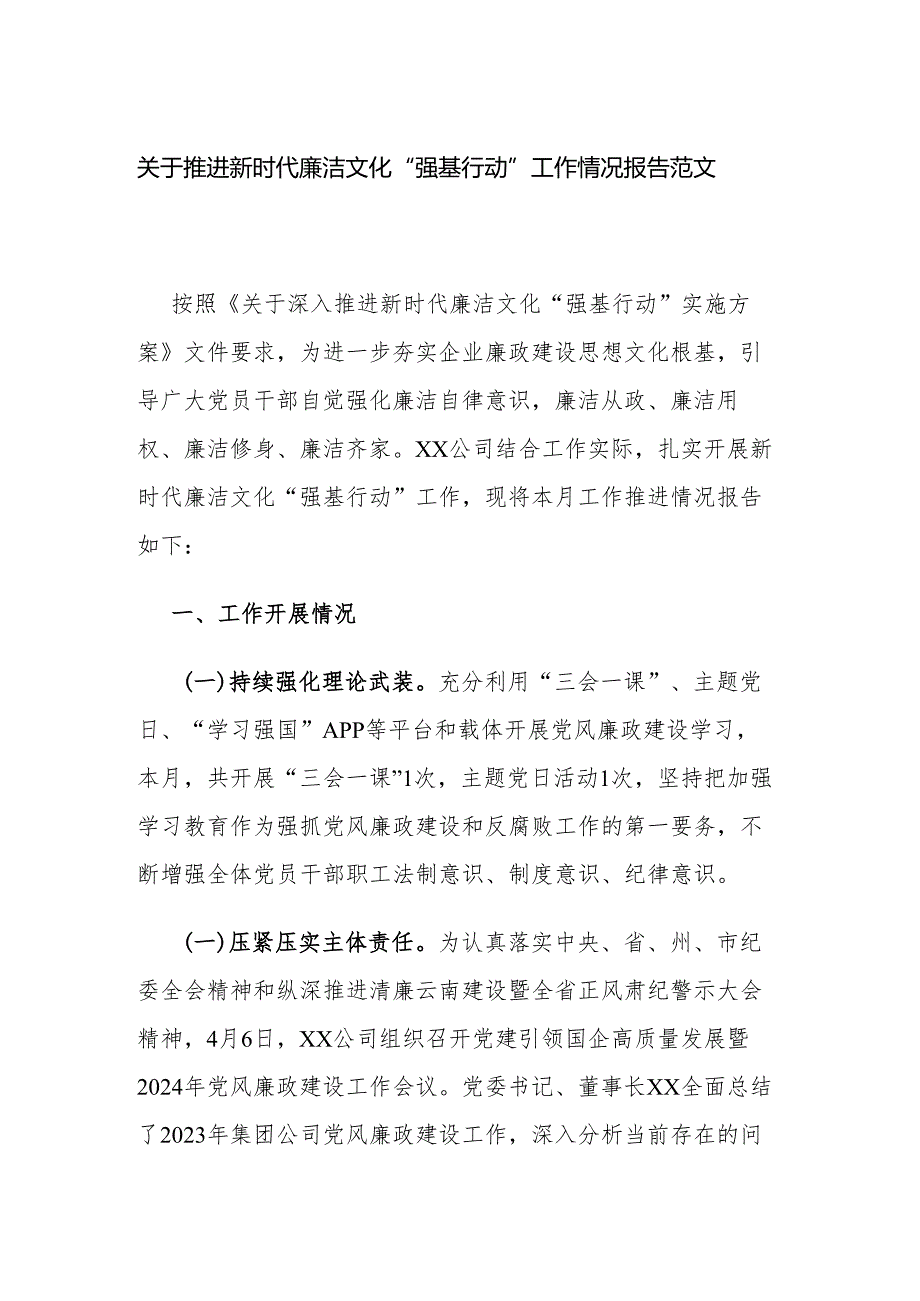 关于推进新时代廉洁文化“强基行动”工作情况报告范文

按照《关于深入推进新时代廉洁文化“强基行动”实施方案》文件要求，为进一步夯实企业廉政建设思想文化根基，引导广大党员干部自觉强化廉洁自律意识，廉洁从政、廉洁用权、廉洁修身、廉洁齐家。XX公司结合工作实际，扎实开展新时代廉洁文化“强基行动”工作，现将本月工作推进情况报告如下：

一、工作开展情况

(一)持续强化理论武装。充分利用“三会一课”、主题党日、“学习强国”APP等平台和载体开展党风廉政建设学习，本月，共开展“三会一课”1次，主题党日活动1次，坚持把加强学习教育作为强抓党风廉政建设和反腐败工作的第一要务，不断增强全体党员干部职工法制意识、制度意识、纪律意识。

(一)压紧压实主体责任。为认真落实中央、省、州、市纪委全会精神和纵深推进清廉云南建设暨全省正风肃纪警示大会精神，4月6日，XX公司组织召开党建引领国企高质量发展暨2024年党风廉政建设工作会议。党委书记、董事长XX全面总结了2023年集团公司党风廉政建设工作，深入分析当前存在的问